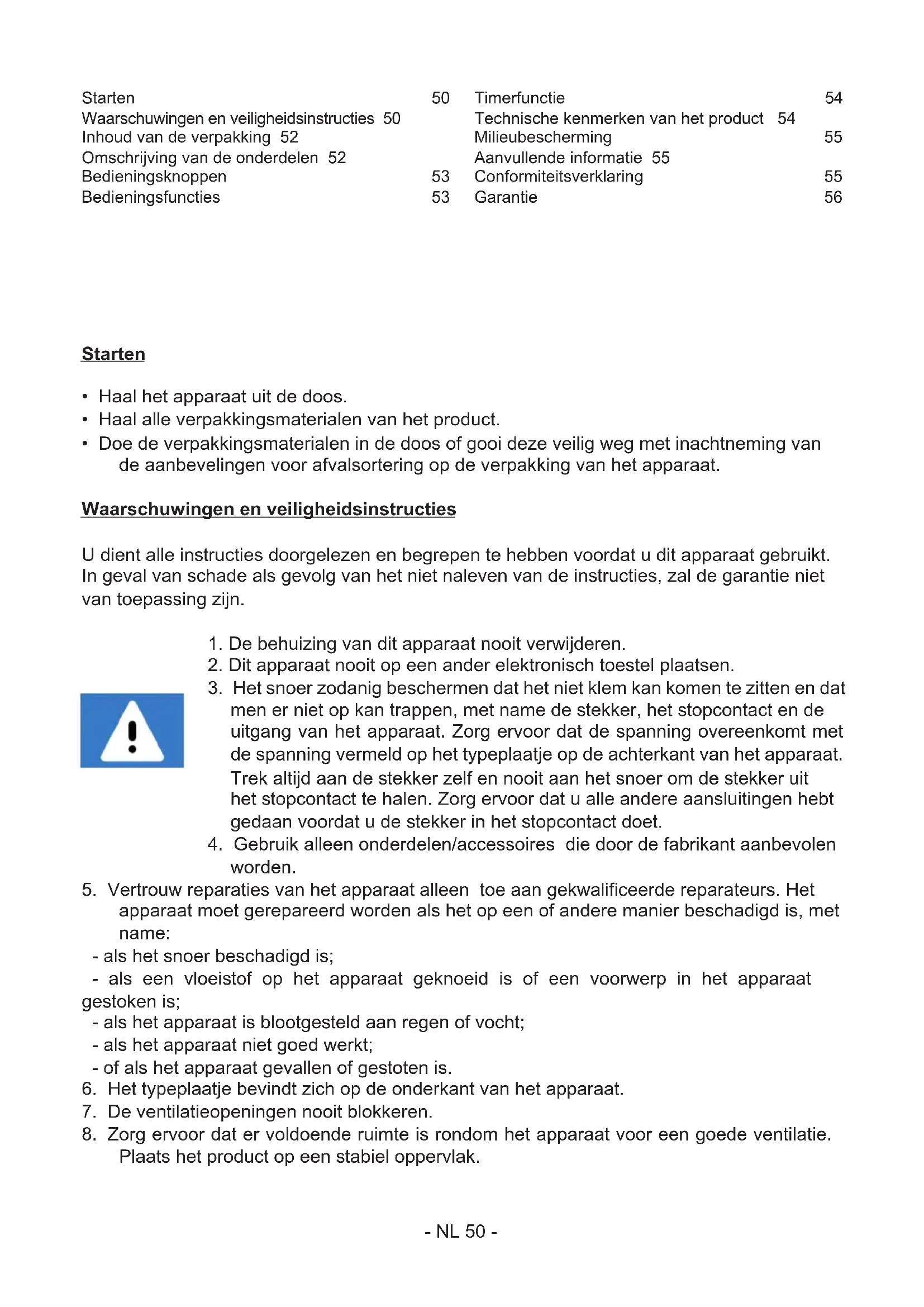 Starten 50
Waarschuwingen en veiligheidsinstructies 50
Inhoud van de verpakking 52
Omschrijving van de onderdelen 52
Bedieningsknoppen 53
Bedieningsfuncties 53

Timerfunctie 54
Technische kenmerken van het product 54
Milieubescherming 55
Aanvullende informatie 55
Conformiteitsverklaring 55
Garantie 56

Starten

• Haal het apparaat uit de doos.
• Haal alle verpakkingsmaterialen van het product.
• Doe de verpakkingsmaterialen in de doos of gooi deze veilig weg met inachtneming van de aanbevelingen voor afvalsortering op de verpakking van het apparaat.

Waarschuwingen en veiligheidsinstructies

U dient alle instructies doorgelezen en begrepen te hebben voordat u dit apparaat gebruikt. In geval van schade als gevolg van het niet naleven van de instructies, zal de garantie niet van toepassing zijn.

1. De behuizing van dit apparaat nooit verwijderen.
2. Dit apparaat nooit op een ander elektronisch toestel plaatsen.
3. Het snoer zodanig beschermen dat het niet klem kan komen te zitten en dat men er niet op kan trappen, met name de stekker, het stopcontact en de uitgang van het apparaat. Zorg ervoor dat de spanning overeenkomt met de spanning vermeld op het typeplaatje op de achterkant van het apparaat. Trek altijd aan de stekker zelf en nooit aan het snoer om de stekker uit het stopcontact te halen. Zorg ervoor dat u alle andere aansluitingen hebt gedaan voordat u de stekker in het stopcontact doet.
4. Gebruik alleen onderdelen/accessoires die door de fabrikant aanbevolen worden.
5. Vertrouw reparaties van het apparaat alleen toe aan gekwalificeerde reparateurs. Het apparaat moet gerepareerd worden als het op een of andere manier beschadigd is, met name:
- als het snoer beschadigd is;
- als een vloeistof op het apparaat geknoeid is of een voorwerp in het apparaat gestoken is;
- als het apparaat is blootgesteld aan regen of vocht;
- als het apparaat niet goed werkt;
- of als het apparaat gevallen of gestoten is.
6. Het typeplaatje bevindt zich op de onderkant van het apparaat.
7. De ventilatieopeningen nooit blokkeren.
8. Zorg ervoor dat er voldoende ruimte is rondom het apparaat voor een goede ventilatie. Plaats het product op een stabiel oppervlak.

- NL 50 -